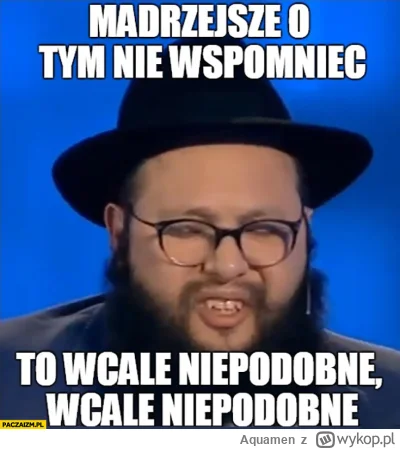 MADRZEJSZE O TYM NIE WSPOMNIEC

TO WCALE NIEPODOBNE, WCALE NIEPODOBNE

PACZAIZM.PL

Aquamen z wykop.pl